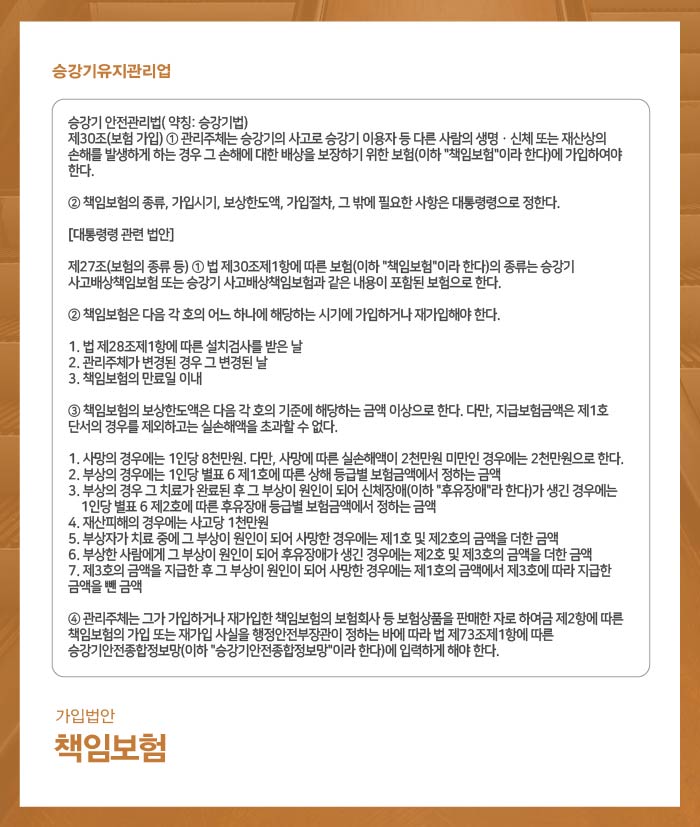 승강기유지관리업

승강기 안전관리법( 약칭: 승강기법)
제30조(보험 가입) ① 관리주체는 승강기의 사고로 승강기 이용자 등 다른 사람의 생명 · 신체 또는 재산상의 손해를 발생하게 하는 경우 그 손해에 대한 배상을 보장하기 위한 보험(이하 "책임보험"이라 한다)에 가입하여야 한다.

② 책임보험의 종류, 가입시기, 보상한도액, 가입절차, 그 밖에 필요한 사항은 대통령령으로 정한다.

[대통령령 관련 법안]

제27조(보험의 종류 등) ① 법 제30조제1항에 따른 보험(이하 "책임보험"이라 한다)의 종류는 승강기 사고배상책임보험 또는 승강기 사고배상책임보험과 같은 내용이 포함된 보험으로 한다.

② 책임보험은 다음 각 호의 어느 하나에 해당하는 시기에 가입하거나 재가입해야 한다.

1. 법 제28조제1항에 따른 설치검사를 받은 날
2. 관리주체가 변경된 경우 그 변경된 날
3. 책임보험의 만료일 이내

③ 책임보험의 보상한도액은 다음 각 호의 기준에 해당하는 금액 이상으로 한다. 다만, 지급보험금액은 제1호 단서의 경우를 제외하고는 실손해액을 초과할 수 없다.

1. 사망의 경우에는 1인당 8천만원. 다만, 사망에 따른 실손해액이 2천만원 미만인 경우에는 2천만원으로 한다.
2. 부상의 경우에는 1인당 별표 6 제1호에 따른 상해 등급별 보험금액에서 정하는 금액
3. 부상의 경우 그 치료가 완료된 후 그 부상이 원인이 되어 신체장애(이하 "후유장애"라 한다)가 생긴 경우에는 1인당 별표 6 제2호에 따른 후유장애 등급별 보험금액에서 정하는 금액
4. 재산피해의 경우에는 사고당 1천만원
5. 부상자가 치료 중에 그 부상이 원인이 되어 사망한 경우에는 제1호 및 제2호의 금액을 더한 금액
6. 부상한 사람에게 그 부상이 원인이 되어 후유장애가 생긴 경우에는 제2호 및 제3호의 금액을 더한 금액
7. 제3호의 금액을 지급한 후 그 부상이 원인이 되어 사망한 경우에는 제1호의 금액에서 제3호에 따라 지급한 금액을 뺀 금액

④ 관리주체는 그가 가입하거나 재가입한 책임보험의 보험회사 등 보험상품을 판매한 자로 하여금 제2항에 따른 책임보험의 가입 또는 재가입 사실을 행정안전부장관이 정하는 바에 따라 법 제73조제1항에 따른 승강기안전종합정보망(이하 "승강기안전종합정보망"이라 한다)에 입력하게 해야 한다.

가입법안
책임보험